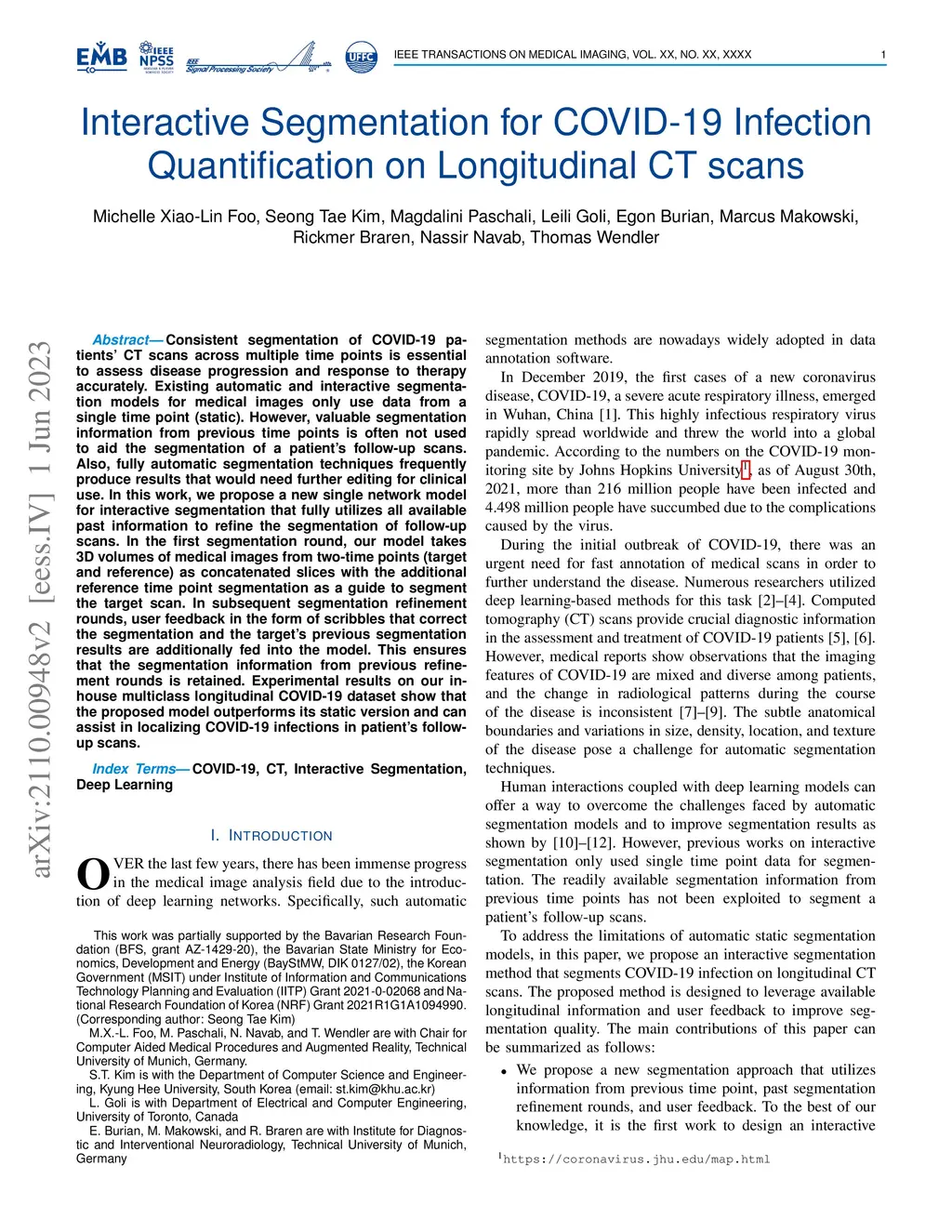 EMB IEEE NPSS IEEE Signal Processing Society UFFC

IEEE TRANSACTIONS ON MEDICAL IMAGING, VOL. XX, NO. XX, XXXX 1

Interactive Segmentation for COVID-19 Infection Quantification on Longitudinal CT scans

Michelle Xiao-Lin Foo, Seong Tae Kim, Magdalini Paschali, Leili Goli, Egon Burian, Marcus Makowski, Rickmer Braren, Nassir Navab, Thomas Wendler

arXiv:2110.00948v2 [eess.IV] 1 Jun 2023

Abstract— Consistent segmentation of COVID-19 patients' CT scans across multiple time points is essential to assess disease progression and response to therapy accurately. Existing automatic and interactive segmentation models for medical images only use data from a single time point (static). However, valuable segmentation information from previous time points is often not used to aid the segmentation of a patient's follow-up scans. Also, fully automatic segmentation techniques frequently produce results that would need further editing for clinical use. In this work, we propose a new single network model for interactive segmentation that fully utilizes all available past information to refine the segmentation of follow-up scans. In the first segmentation round, our model takes 3D volumes of medical images from two-time points (target and reference) as concatenated slices with the additional reference time point segmentation as a guide to segment the target scan. In subsequent segmentation refinement rounds, user feedback in the form of scribbles that correct the segmentation and the target's previous segmentation results are additionally fed into the model. This ensures that the segmentation information from previous refinement rounds is retained. Experimental results on our in-house multiclass longitudinal COVID-19 dataset show that the proposed model outperforms its static version and can assist in localizing COVID-19 infections in patient's follow-up scans.

Index Terms— COVID-19, CT, Interactive Segmentation, Deep Learning

I. INTRODUCTION

OVER the last few years, there has been immense progress in the medical image analysis field due to the introduction of deep learning networks. Specifically, such automatic

This work was partially supported by the Bavarian Research Foundation (BFS, grant AZ-1429-20), the Bavarian State Ministry for Economics, Development and Energy (BayStMW, DIK 0127/02), the Korean Government (MSIT) under Institute of Information and Communications Technology Planning and Evaluation (IITP) Grant 2021-0-02068 and National Research Foundation of Korea (NRF) Grant 2021R1G1A1094990. (Corresponding author: Seong Tae Kim)

M.X.-L. Foo, M. Paschali, N. Navab, and T. Wendler are with Chair for Computer Aided Medical Procedures and Augmented Reality, Technical University of Munich, Germany.

S.T. Kim is with the Department of Computer Science and Engineering, Kyung Hee University, South Korea (email: st.kim@khu.ac.kr)

L. Goli is with Department of Electrical and Computer Engineering, University of Toronto, Canada

E. Burian, M. Makowski, and R. Braren are with Institute for Diagnostic and Interventional Neuroradiology, Technical University of Munich, Germany

segmentation methods are nowadays widely adopted in data annotation software.

In December 2019, the first cases of a new coronavirus disease, COVID-19, a severe acute respiratory illness, emerged in Wuhan, China [1]. This highly infectious respiratory virus rapidly spread worldwide and threw the world into a global pandemic. According to the numbers on the COVID-19 monitoring site by Johns Hopkins University$^1$, as of August 30th, 2021, more than 216 million people have been infected and 4.498 million people have succumbed due to the complications caused by the virus.

During the initial outbreak of COVID-19, there was an urgent need for fast annotation of medical scans in order to further understand the disease. Numerous researchers utilized deep learning-based methods for this task [2]–[4]. Computed tomography (CT) scans provide crucial diagnostic information in the assessment and treatment of COVID-19 patients [5], [6]. However, medical reports show observations that the imaging features of COVID-19 are mixed and diverse among patients, and the change in radiological patterns during the course of the disease is inconsistent [7]–[9]. The subtle anatomical boundaries and variations in size, density, location, and texture of the disease pose a challenge for automatic segmentation techniques.

Human interactions coupled with deep learning models can offer a way to overcome the challenges faced by automatic segmentation models and to improve segmentation results as shown by [10]–[12]. However, previous works on interactive segmentation only used single time point data for segmentation. The readily available segmentation information from previous time points has not been exploited to segment a patient's follow-up scans.

To address the limitations of automatic static segmentation models, in this paper, we propose an interactive segmentation method that segments COVID-19 infection on longitudinal CT scans. The proposed method is designed to leverage available longitudinal information and user feedback to improve segmentation quality. The main contributions of this paper can be summarized as follows:

• We propose a new segmentation approach that utilizes information from previous time point, past segmentation refinement rounds, and user feedback. To the best of our knowledge, it is the first work to design an interactive

$^1$https://coronavirus.jhu.edu/map.html